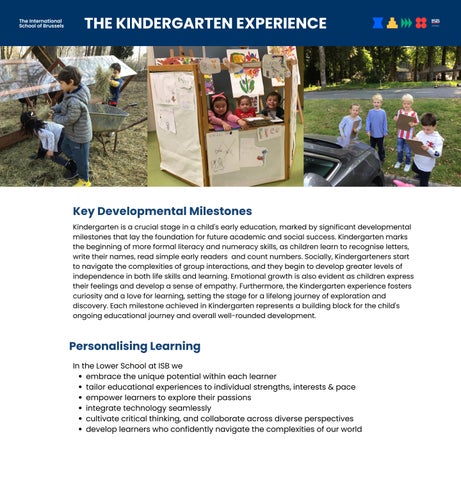 The International School of Brussels

THE KINDERGARTEN EXPERIENCE

ISB

Key Developmental Milestones

Kindergarten is a crucial stage in a child's early education, marked by significant developmental milestones that lay the foundation for future academic and social success. Kindergarten marks the beginning of more formal literacy and numeracy skills, as children learn to recognise letters, write their names, read simple early readers and count numbers. Socially, Kindergarteners start to navigate the complexities of group interactions, and they begin to develop greater levels of independence in both life skills and learning. Emotional growth is also evident as children express their feelings and develop a sense of empathy. Furthermore, the Kindergarten experience fosters curiosity and a love for learning, setting the stage for a lifelong journey of exploration and discovery. Each milestone achieved in Kindergarten represents a building block for the child's ongoing educational journey and overall well-rounded development.

Personalising Learning

In the Lower School at ISB we
• embrace the unique potential within each learner
• tailor educational experiences to individual strengths, interests & pace
• empower learners to explore their passions
• integrate technology seamlessly
• cultivate critical thinking, and collaborate across diverse perspectives
• develop learners who confidently navigate the complexities of our world